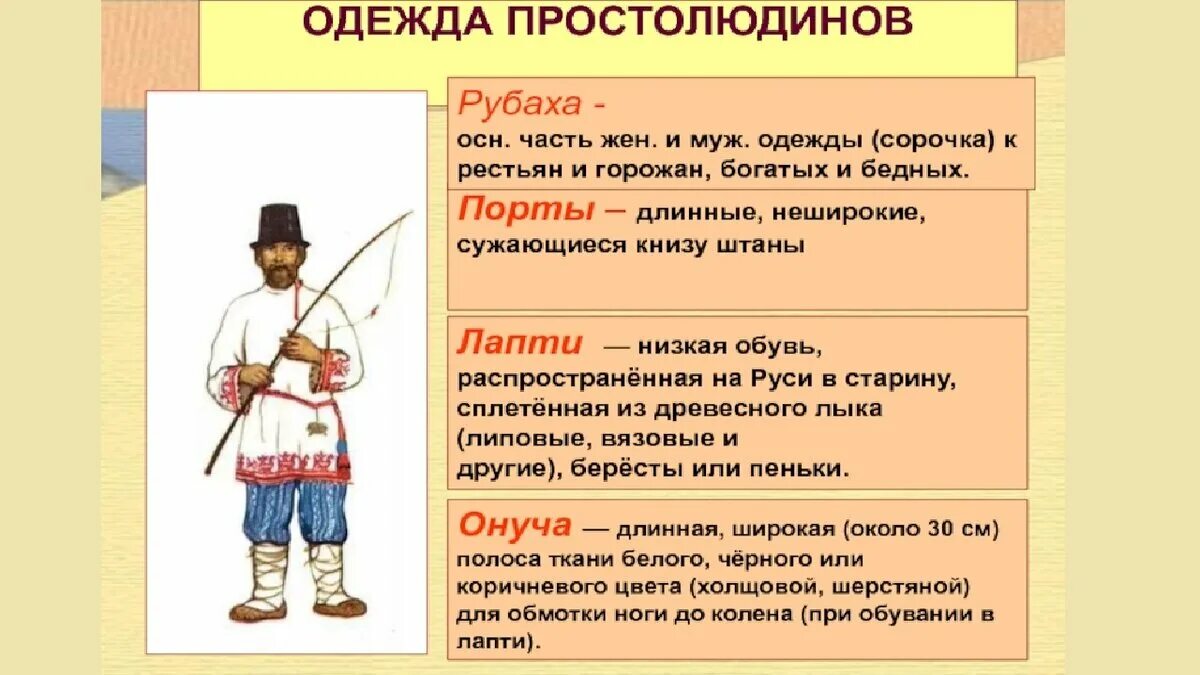 ОДЕЖДА ПРОСТОЛЮДИНОВ

Рубаха - осн. часть жен. и муж. одежды (сорочка) к рестьян и горожан, богатых и бедных.

Порты – длинные, неширокие, сужающиеся книзу штаны

Лапти — низкая обувь, распространённая на Руси в старину, сплетённая из древесного лыка (липовые, вязовые и другие), берёсты или пеньки.

Онуча — длинная, широкая (около 30 см) полоса ткани белого, чёрного или коричневого цвета (холщовой, шерстяной) для обмотки ноги до колена (при обувании в лапти).